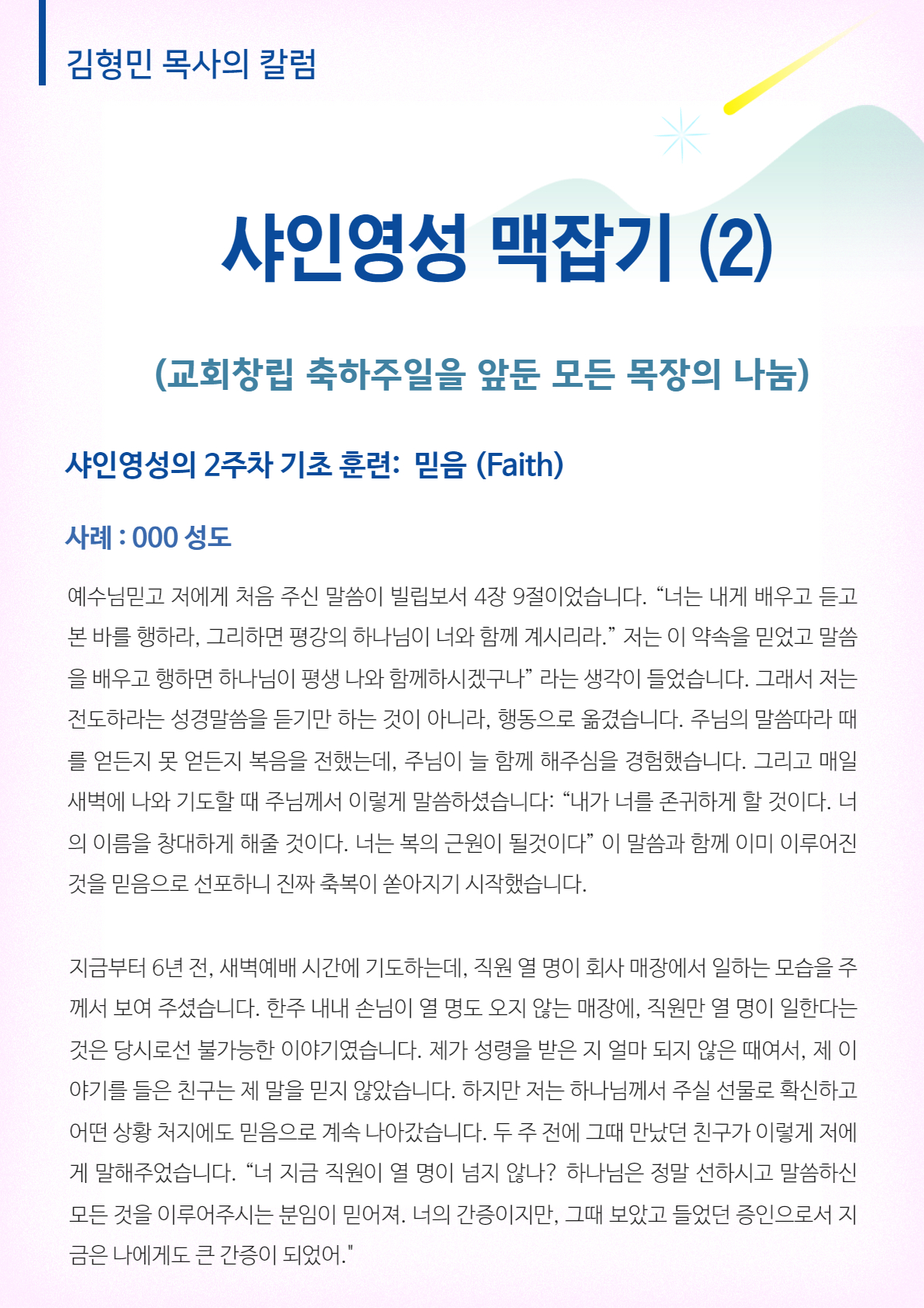 김형민 목사의 칼럼

샤인영성 맥잡기 (2)

(교회창립 축하주일을 앞둔 모든 목장의 나눔)

샤인영성의 2주차 기초 훈련: 믿음 (Faith)

사례 : 000 성도

예수님믿고 저에게 처음 주신 말씀이 빌립보서 4장 9절이었습니다. “너는 내게 배우고 듣고 본 바를 행하라, 그리하면 평강의 하나님이 너와 함께 계시리라.” 저는 이 약속을 믿었고 말씀을 배우고 행하면 하나님이 평생 나와 함께하시겠구나” 라는 생각이 들었습니다. 그래서 저는 전도하라는 성경말씀을 듣기만 하는 것이 아니라, 행동으로 옮겼습니다. 주님의 말씀따라 때를 얻든지 못 얻든지 복음을 전했는데, 주님이 늘 함께 해주심을 경험했습니다. 그리고 매일 새벽에 나와 기도할 때 주님께서 이렇게 말씀하셨습니다: “내가 너를 존귀하게 할 것이다. 너의 이름을 창대하게 해줄 것이다. 너는 복의 근원이 될것이다” 이 말씀과 함께 이미 이루어진 것을 믿음으로 선포하니 진짜 축복이 쏟아지기 시작했습니다.

지금부터 6년 전, 새벽예배 시간에 기도하는데, 직원 열 명이 회사 매장에서 일하는 모습을 주께서 보여 주셨습니다. 한주 내내 손님이 열 명도 오지 않는 매장에, 직원만 열 명이 일한다는 것은 당시로선 불가능한 이야기였습니다. 제가 성령을 받은 지 얼마 되지 않은 때여서, 제 이야기를 들은 친구는 제 말을 믿지 않았습니다. 하지만 저는 하나님께서 주실 선물로 확신하고 어떤 상황 처지에도 믿음으로 계속 나아갔습니다. 두 주 전에 그때 만났던 친구가 이렇게 저에게 말해주었습니다. “너 지금 직원이 열 명이 넘지 않나? 하나님은 정말 선하시고 말씀하신 모든 것을 이루어주시는 분임이 믿어져. 너의 간증이지만, 그때 보았고 들었던 증인으로서 지금은 나에게도 큰 간증이 되었어."